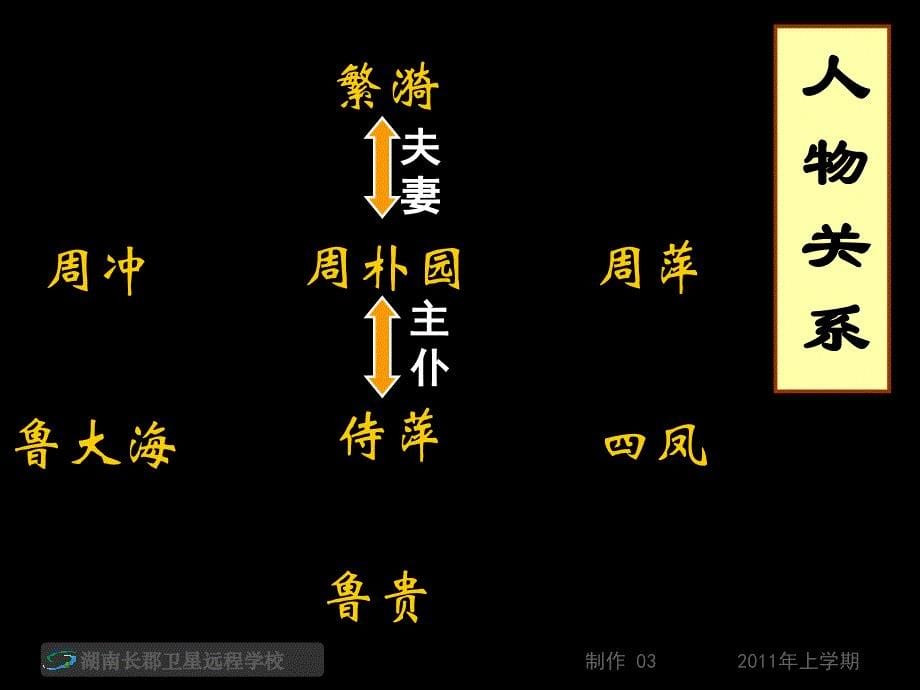 人物关系

繁漪

夫妻

周冲

周朴园

周萍

主仆

鲁大海

侍萍

四凤

鲁贵

湖南长郡卫星远程学校

制作 03

2011年上学期